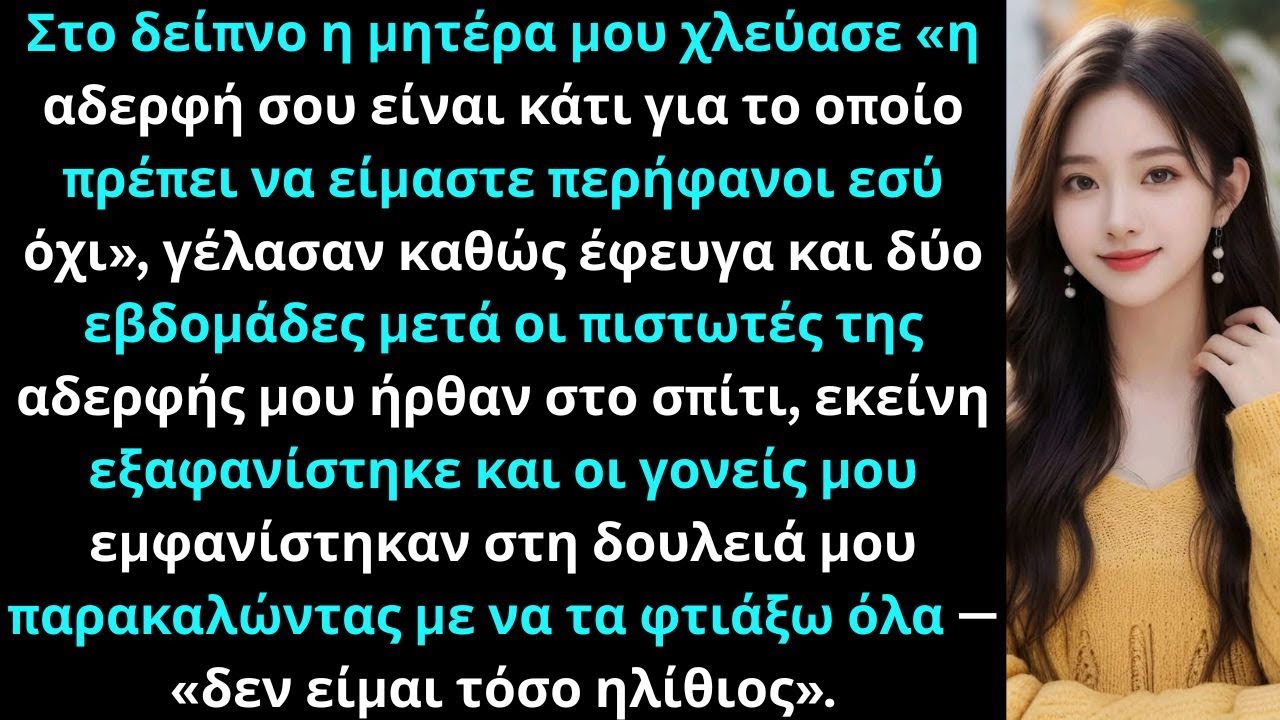 Στο δείπνο η μητέρα μου χλεύασε «η αδερφή σου είναι κάτι για το οποίο πρέπει να είμαστε περήφανοι εσύ όχι», γέλασαν καθώς έφευγα και δύο εβδομάδες μετά οι πιστωτές της αδερφής μου ήρθαν στο σπίτι, εκείνη εξαφανίστηκε και οι γονείς μου εμφανίστηκαν στη δουλειά μου παρακαλώντας με να τα φτιάξω όλα — «δεν είμαι τόσο ηλίθιος».